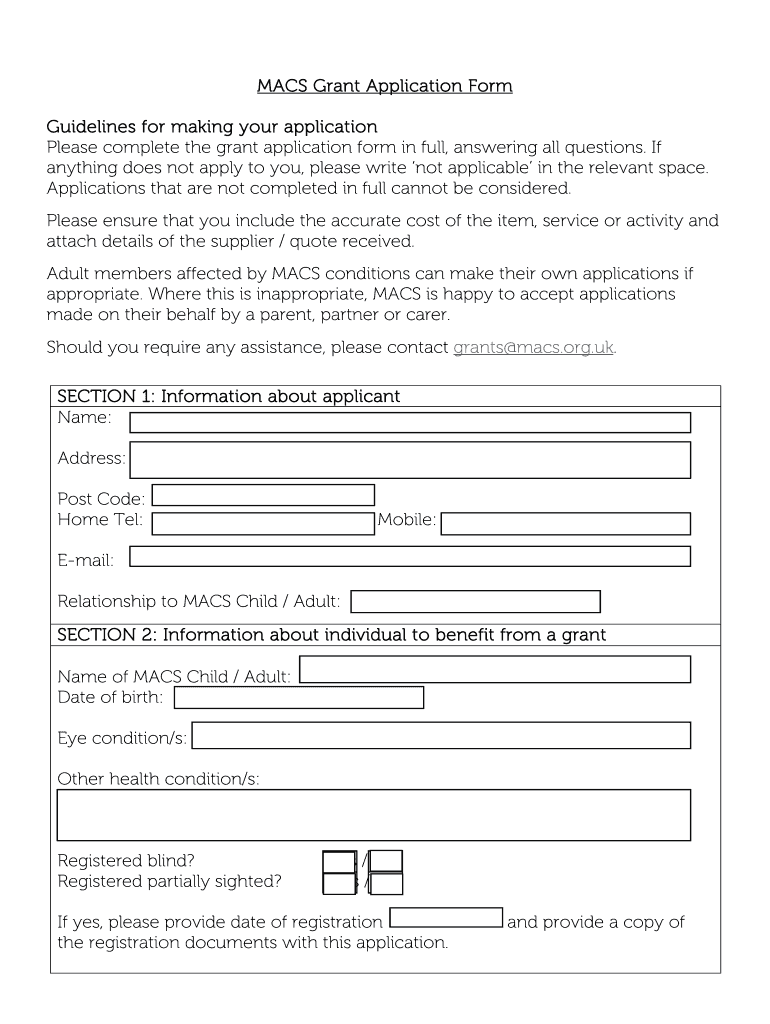 MACS Grant Application Form

Guidelines for making your application
Please complete the grant application form in full, answering all questions. If anything does not apply to you, please write 'not applicable' in the relevant space. Applications that are not completed in full cannot be considered.

Please ensure that you include the accurate cost of the item, service or activity and attach details of the supplier / quote received.

Adult members affected by MACS conditions can make their own applications if appropriate. Where this is inappropriate, MACS is happy to accept applications made on their behalf by a parent, partner or carer.

Should you require any assistance, please contact grants@macs.org.uk.

SECTION 1: Information about applicant
Name:

Address:

Post Code:
Home Tel: Mobile:

E-mail:

Relationship to MACS Child / Adult:

SECTION 2: Information about individual to benefit from a grant

Name of MACS Child / Adult:
Date of birth:

Eye condition/s:

Other health condition/s:

Registered blind? /
Registered partially sighted? /

If yes, please provide date of registration and provide a copy of the registration documents with this application.